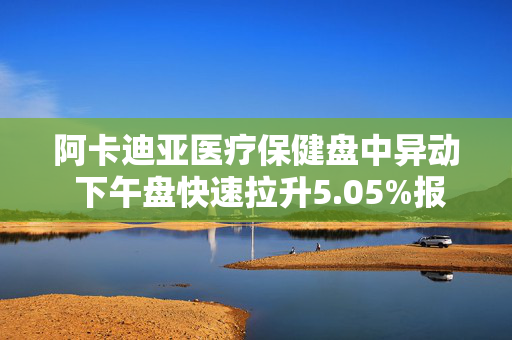 阿卡迪亚医疗保健盘中异动
下午盘快速拉升5.05%报